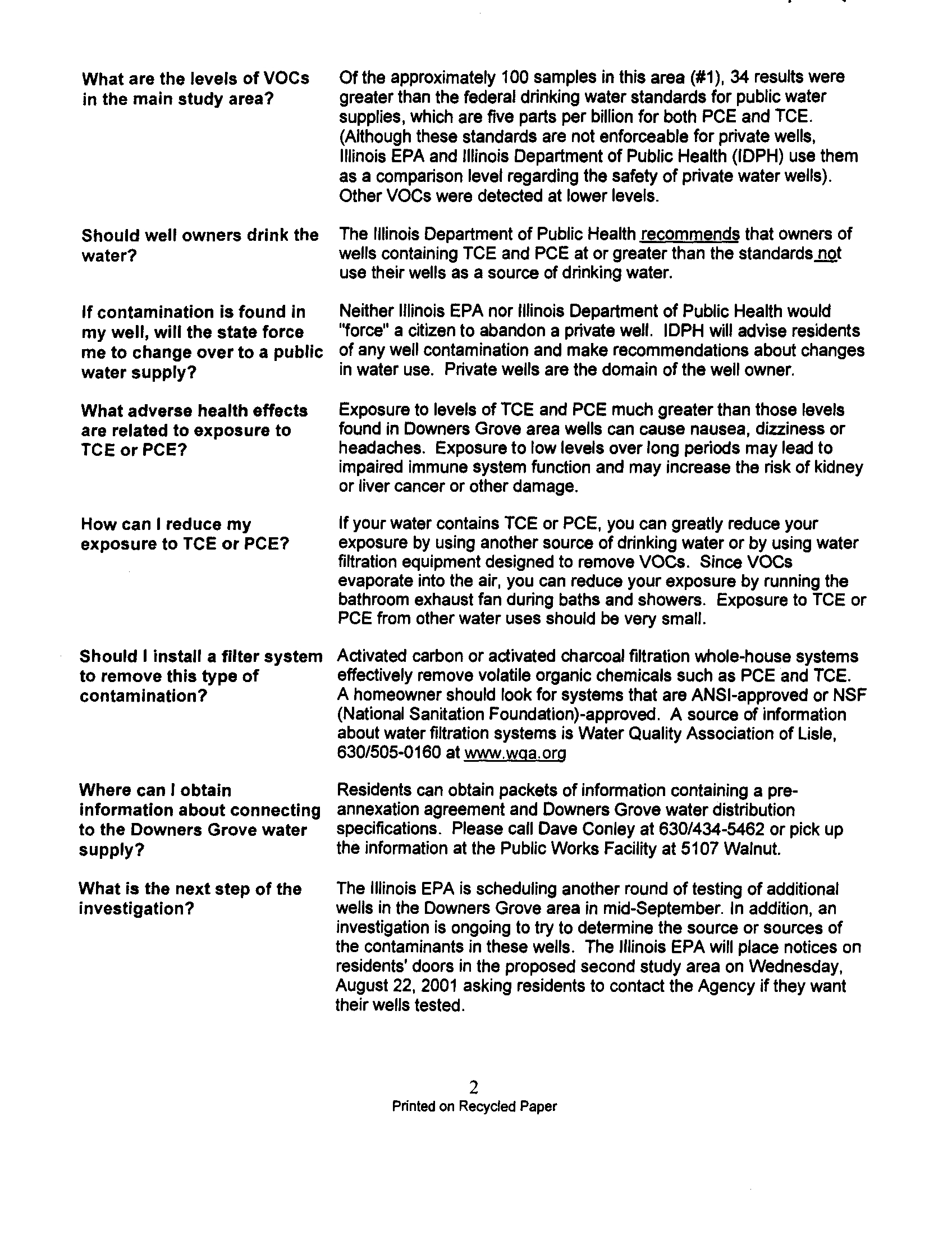 What are the levels of VOCs in the main study area?

Of the approximately 100 samples in this area (#1), 34 results were greater than the federal drinking water standards for public water supplies, which are five parts per billion for both PCE and TCE. (Although these standards are not enforceable for private wells, Illinois EPA and Illinois Department of Public Health (IDPH) use them as a comparison level regarding the safety of private water wells). Other VOCs were detected at lower levels.

Should well owners drink the water?

The Illinois Department of Public Health recommends that owners of wells containing TCE and PCE at or greater than the standards not use their wells as a source of drinking water.

If contamination is found in my well, will the state force me to change over to a public water supply?

Neither Illinois EPA nor Illinois Department of Public Health would "force" a citizen to abandon a private well. IDPH will advise residents of any well contamination and make recommendations about changes in water use. Private wells are the domain of the well owner.

What adverse health effects are related to exposure to TCE or PCE?

Exposure to levels of TCE and PCE much greater than those levels found in Downers Grove area wells can cause nausea, dizziness or headaches. Exposure to low levels over long periods may lead to impaired immune system function and may increase the risk of kidney or liver cancer or other damage.

How can I reduce my exposure to TCE or PCE?

If your water contains TCE or PCE, you can greatly reduce your exposure by using another source of drinking water or by using water filtration equipment designed to remove VOCs. Since VOCs evaporate into the air, you can reduce your exposure by running the bathroom exhaust fan during baths and showers. Exposure to TCE or PCE from other water uses should be very small.

Should I install a filter system to remove this type of contamination?

Activated carbon or activated charcoal filtration whole-house systems effectively remove volatile organic chemicals such as PCE and TCE. A homeowner should look for systems that are ANSI-approved or NSF (National Sanitation Foundation)-approved. A source of information about water filtration systems is Water Quality Association of Lisle, 630/505-0160 at www.wqa.org

Where can I obtain information about connecting to the Downers Grove water supply?

Residents can obtain packets of information containing a pre-annexation agreement and Downers Grove water distribution specifications. Please call Dave Conley at 630/434-5462 or pick up the information at the Public Works Facility at 5107 Walnut.

What is the next step of the investigation?

The Illinois EPA is scheduling another round of testing of additional wells in the Downers Grove area in mid-September. In addition, an investigation is ongoing to try to determine the source or sources of the contaminants in these wells. The Illinois EPA will place notices on residents' doors in the proposed second study area on Wednesday, August 22, 2001 asking residents to contact the Agency if they want their wells tested.

2
Printed on Recycled Paper